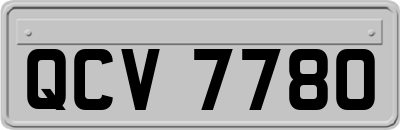 QCV 7780